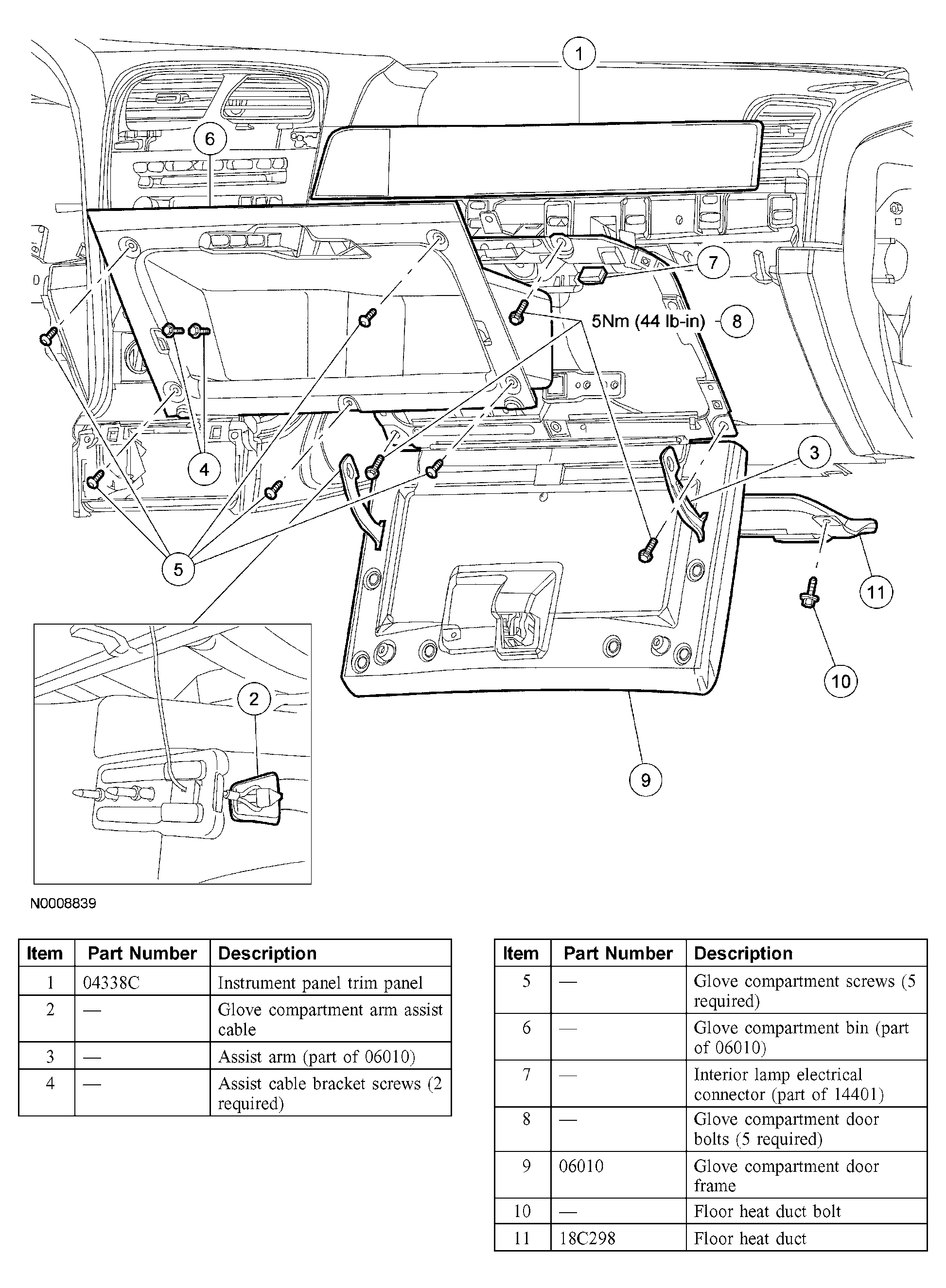 1

6

7

5Nm (44 lb-in) 8

4

3

5

11

10

2

9

N0008839

| Item | Part Number | Description |
|---|---|---|
| 1 | 04338C | Instrument panel trim panel |
| 2 | — | Glove compartment arm assist cable |
| 3 | — | Assist arm (part of 06010) |
| 4 | — | Assist cable bracket screws (2 required) |

| Item | Part Number | Description |
|---|---|---|
| 5 | — | Glove compartment screws (5 required) |
| 6 | — | Glove compartment bin (part of 06010) |
| 7 | — | Interior lamp electrical connector (part of 14401) |
| 8 | — | Glove compartment door bolts (5 required) |
| 9 | 06010 | Glove compartment door frame |
| 10 | — | Floor heat duct bolt |
| 11 | 18C298 | Floor heat duct |